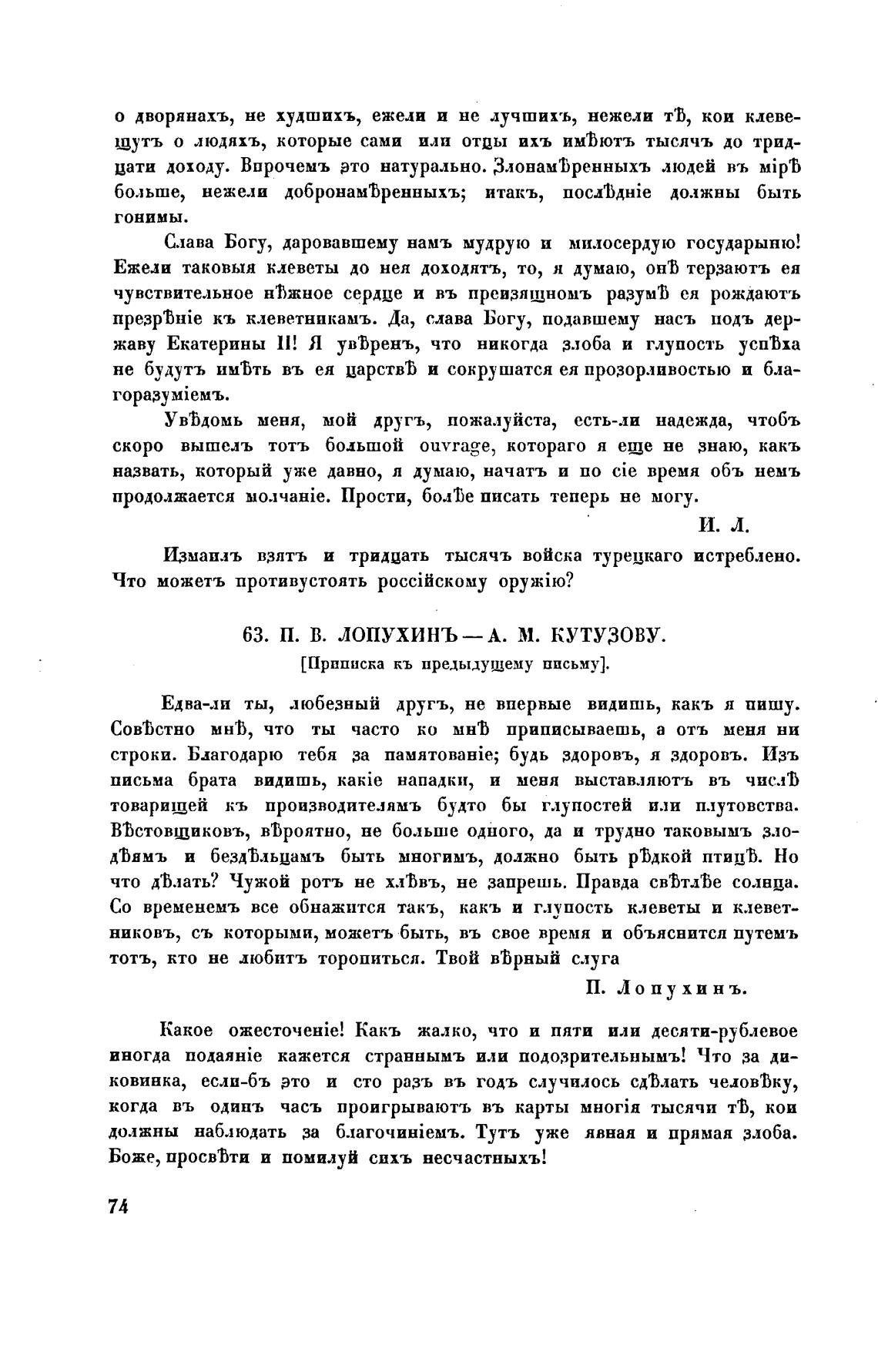 о дворянахъ, не худшихъ, ежели и не лучшихъ, нежели тѣ, кои клевещутъ о людяхъ, которые сами или отцы ихъ имѣютъ тысячъ до тридцати доходу. Впрочемъ это натурально. Злонамѣренныхъ людей въ мірѣ больше, нежели добронамѣренныхъ; итакъ, послѣдніе должны быть гонимы.

Слава Богу, даровавшему намъ мудрую и милосердую государыню! Ежели таковыя клеветы до нея доходятъ, то, я думаю, онѣ терзаютъ ея чувствительное нѣжное сердце и въ преизящномъ разумѣ ея рождаютъ презрѣніе къ клеветникамъ. Да, слава Богу, подавшему насъ подъ державу Екатерины II! Я увѣренъ, что никогда злоба и глупость успѣха не будутъ имѣть въ ея царствѣ и сокрушатся ея прозорливостью и благоразуміемъ.

Увѣдомь меня, мой другъ, пожалуйста, есть-ли надежда, чтобъ скоро вышелъ тотъ большой ouvrage, котораго я еще не знаю, какъ назвать, который уже давно, я думаю, начатъ и по сіе время объ немъ продолжается молчаніе. Прости, болѣе писать теперь не могу.

И. Л.

Измаилъ взятъ и тридцать тысячъ войска турецкаго истреблено. Что можетъ противустоять россійскому оружію?

63. П. В. ЛОПУХИНЪ — А. М. КУТУЗОВУ.
[Приписка къ предыдущему письму].

Едва-ли ты, любезный другъ, не впервые видишь, какъ я пишу. Совѣстно мнѣ, что ты часто ко мнѣ приписываешь, а отъ меня ни строки. Благодарю тебя за памятованіе; будь здоровъ, я здоровъ. Изъ письма брата видишь, какіе нападки, и меня выставляютъ въ числѣ товарищей къ производителямъ будто бы глупостей или плутовства. Вѣстовщиковъ, вѣроятно, не больше одного, да и трудно таковымъ злодѣямъ и бездѣльцамъ быть многимъ, должно быть рѣдкой птицѣ. Но что дѣлать? Чужой ротъ не хлѣвъ, не запрешь. Правда свѣтлѣе солнца. Со временемъ все обнажится такъ, какъ и глупость клеветы и клеветниковъ, съ которыми, можетъ быть, въ свое время и объяснится путемъ тотъ, кто не любитъ торопиться. Твой вѣрный слуга

П. Лопухинъ.

Какое ожесточеніе! Какъ жалко, что и пяти или десяти-рублевое иногда подаяніе кажется страннымъ или подозрительнымъ! Что за диковинка, если-бъ это и сто разъ въ годъ случилось сдѣлать человѣку, когда въ одинъ часъ проигрываютъ въ карты многія тысячи тѣ, кои должны наблюдать за благочиніемъ. Тутъ уже явная и прямая злоба. Боже, просвѣти и помилуй сихъ несчастныхъ!

74